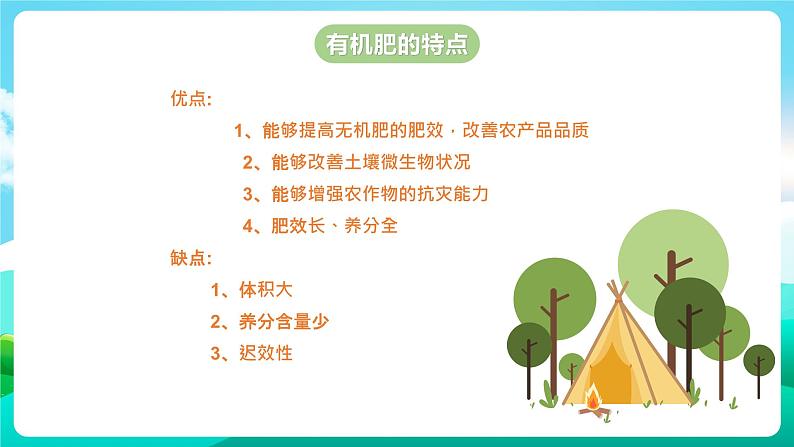 有机肥的特点

优点:

1、能够提高无机肥的肥效，改善农产品品质

2、能够改善土壤微生物状况

3、能够增强农作物的抗灾能力

4、肥效长、养分全

缺点:

1、体积大

2、养分含量少

3、迟效性